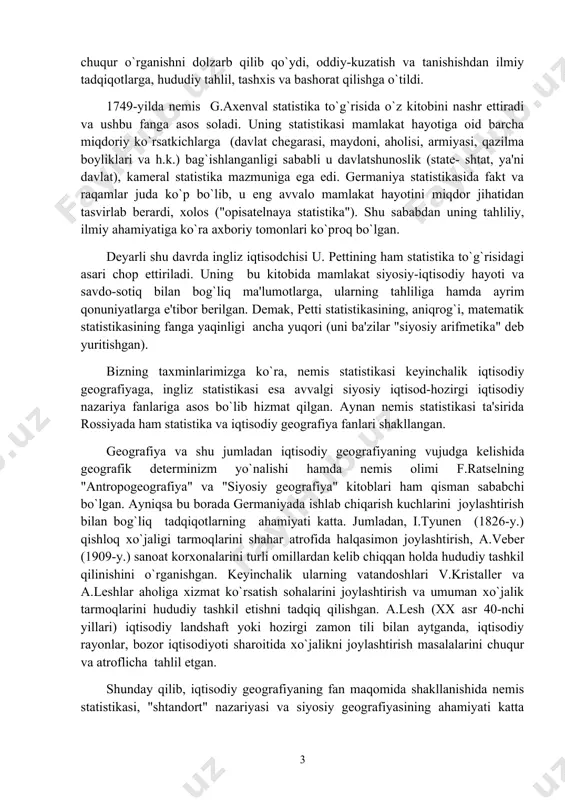 chuqur o`rganishni dolzarb qilib qo`ydi, oddiy-kuzatish va tanishishdan ilmiy tadqiqotlarga, hududiy tahlil, tashxis va bashorat qilishga o`tildi.

1749-yilda nemis G.Axenval statistika to`g`risida o`z kitobini nashr ettiradi va ushbu fanga asos soladi. Uning statistikasi mamlakat hayotiga oid barcha miqdoriy ko`rsatkichlarga (davlat chegarasi, maydoni, aholisi, armiyasi, qazilma boyliklari va h.k.) bag`ishlanganligi sababli u davlatshunoslik (state- shtat, ya'ni davlat), kameral statistika mazmuniga ega edi. Germaniya statistikasida fakt va raqamlar juda ko`p bo`lib, u eng avvalo mamlakat hayotini miqdor jihatidan tasvirlab berardi, xolos ("opisatelnaya statistika"). Shu sababdan uning tahliliy, ilmiy ahamiyatiga ko`ra axboriy tomonlari ko`proq bo`lgan.

Deyarli shu davrda ingliz iqtisodchisi U. Pettining ham statistika to`g`risidagi asari chop ettiriladi. Uning bu kitobida mamlakat siyosiy-iqtisodiy hayoti va savdo-sotiq bilan bog`liq ma'lumotlarga, ularning tahliliga hamda ayrim qonuniyatlarga e'tibor berilgan. Demak, Petti statistikasining, aniqrog`i, matematik statistikasining fanga yaqinligi ancha yuqori (uni ba'zilar "siyosiy arifmetika" deb yuritishgan).

Bizning taxminlarimizga ko`ra, nemis statistikasi keyinchalik iqtisodiy geografiyaga, ingliz statistikasi esa avvalgi siyosiy iqtisod-hozirgi iqtisodiy nazariya fanlariga asos bo`lib hizmat qilgan. Aynan nemis statistikasi ta'sirida Rossiyada ham statistika va iqtisodiy geografiya fanlari shakllangan.

Geografiya va shu jumladan iqtisodiy geografiyaning vujudga kelishida geografik determinizm yo`nalishi hamda nemis olimi F.Ratselning "Antropogeografiya" va "Siyosiy geografiya" kitoblari ham qisman sababchi bo`lgan. Ayniqsa bu borada Germaniyada ishlab chiqarish kuchlarini joylashtirish bilan bog`liq tadqiqotlarning ahamiyati katta. Jumladan, I.Tyunen (1826-y.) qishloq xo`jaligi tarmoqlarini shahar atrofida halqasimon joylashtirish, A.Veber (1909-y.) sanoat korxonalarini turli omillardan kelib chiqqan holda hududiy tashkil qilinishini o`rganishgan. Keyinchalik ularning vatandoshlari V.Kristaller va A.Leshlar aholiga xizmat ko`rsatish sohalarini joylashtirish va umuman xo`jalik tarmoqlarini hududiy tashkil etishni tadqiq qilishgan. A.Lesh (XX asr 40-nchi yillari) iqtisodiy landshaft yoki hozirgi zamon tili bilan aytganda, iqtisodiy rayonlar, bozor iqtisodiyoti sharoitida xo`jalikni joylashtirish masalalarini chuqur va atroflicha tahlil etgan.

Shunday qilib, iqtisodiy geografiyaning fan maqomida shakllanishida nemis statistikasi, "shtandort" nazariyasi va siyosiy geografiyasining ahamiyati katta

3